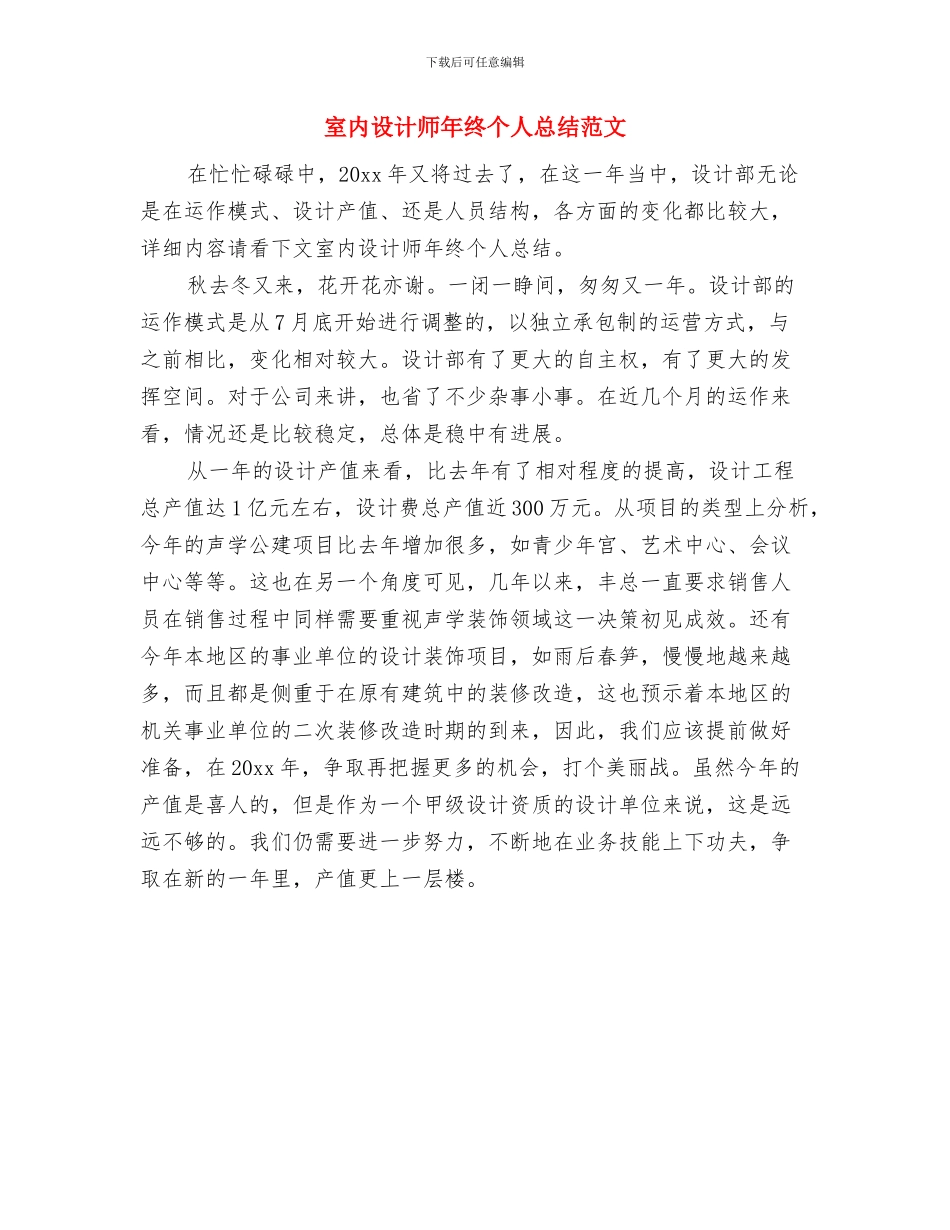 下载后可任意编辑

室内设计师年终个人总结范文

在忙忙碌碌中，20xx 年又将过去了，在这一年当中，设计部无论是在运作模式、设计产值、还是人员结构，各方面的变化都比较大，详细内容请看下文室内设计师年终个人总结。

秋去冬又来，花开花亦谢。一闭一睁间，匆匆又一年。设计部的运作模式是从 7 月底开始进行调整的，以独立承包制的运营方式，与之前相比，变化相对较大。设计部有了更大的自主权，有了更大的发挥空间。对于公司来讲，也省了不少杂事小事。在近几个月的运作来看，情况还是比较稳定，总体是稳中有进展。

从一年的设计产值来看，比去年有了相对程度的提高，设计工程总产值达 1 亿元左右，设计费总产值近 300 万元。从项目的类型上分析，今年的声学公建项目比去年增加很多，如青少年宫、艺术中心、会议中心等等。这也在另一个角度可见，几年以来，丰总一直要求销售人员在销售过程中同样需要重视声学装饰领域这一决策初见成效。还有今年本地区的事业单位的设计装饰项目，如雨后春笋，慢慢地越来越多，而且都是侧重于在原有建筑中的装修改造，这也预示着本地区的机关事业单位的二次装修改造时期的到来，因此，我们应该提前做好准备，在 20xx 年，争取再把握更多的机会，打个美丽战。虽然今年的产值是喜人的，但是作为一个甲级设计资质的设计单位来说，这是远远不够的。我们仍需要进一步努力，不断地在业务技能上下功夫，争取在新的一年里，产值更上一层楼。